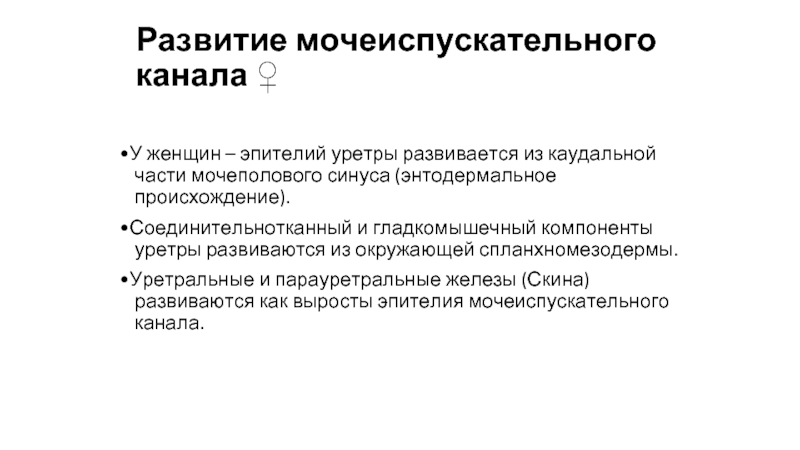 Развитие мочеиспускательного канала ♀

• У женщин – эпителий уретры развивается из каудальной части мочеполового синуса (энтодермальное происхождение).

• Соединительнотканный и гладкомышечный компоненты уретры развиваются из окружающей спланхномезодермы.

• Уретральные и парауретральные железы (Скина) развиваются как выросты эпителия мочеиспускательного канала.